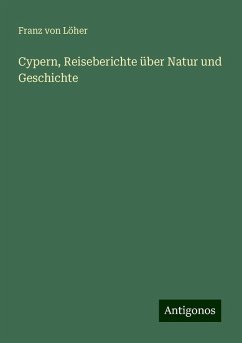 Franz von Löher

Cypern, Reiseberichte über Natur und Geschichte

Antigonos